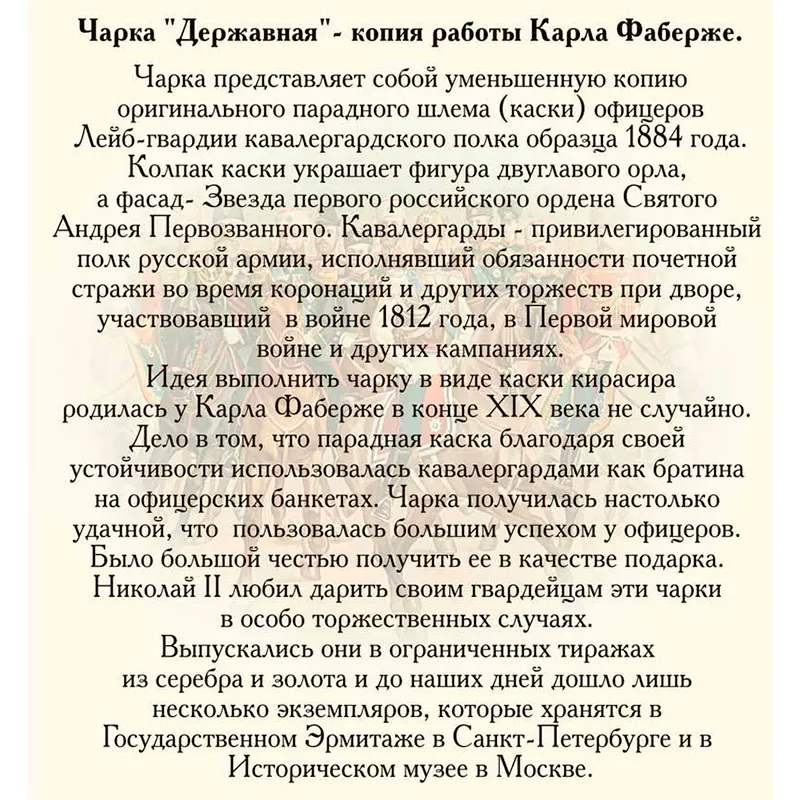 Чарка "Державная"- копия работы Карла Фаберже.

Чарка представляет собой уменьшенную копию оригинального парадного шлема (каски) офицеров Лейб-гвардии кавалергардского полка образца 1884 года. Колпак каски украшает фигура двуглавого орла, а фасад- Звезда первого российского ордена Святого Андрея Первозванного. Кавалергарды - привилегированный полк русской армии, исполнявший обязанности почетной стражи во время коронаций и других торжеств при дворе, участвовавший в войне 1812 года, в Первой мировой войне и других кампаниях.
Идея выполнить чарку в виде каски кирасира родилась у Карла Фаберже в конце XIX века не случайно. Дело в том, что парадная каска благодаря своей устойчивости использовалась кавалергардами как братина на офицерских банкетах. Чарка получилась настолько удачной, что пользовалась большим успехом у офицеров. Было большой честью получить ее в качестве подарка. Николай II любил дарить своим гвардейцам эти чарки в особо торжественных случаях.
Выпускались они в ограниченных тиражах из серебра и золота и до наших дней дошло лишь несколько экземпляров, которые хранятся в Государственном Эрмитаже в Санкт-Петербурге и в Историческом музее в Москве.